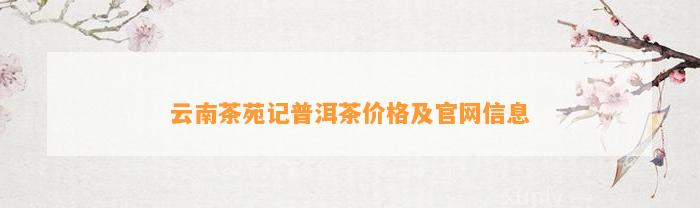 云南茶苑记普洱茶价格及官网信息